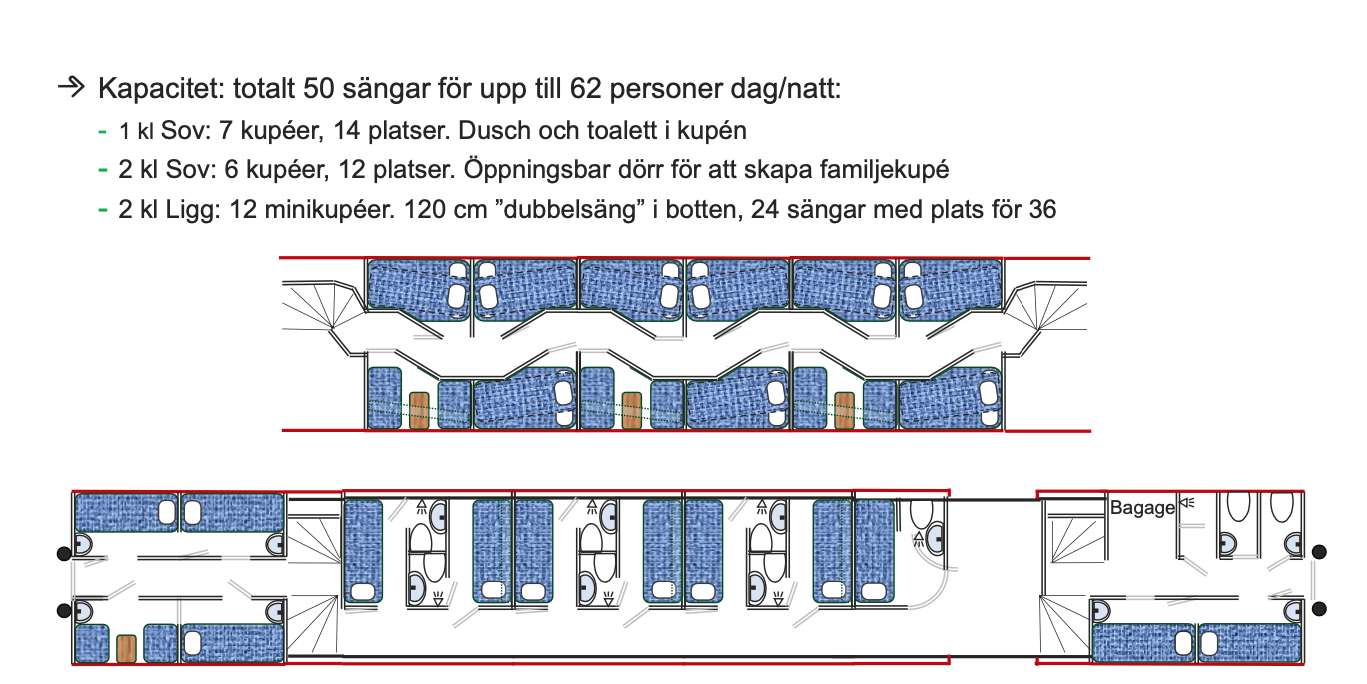 → Kapacitet: totalt 50 sängar för upp till 62 personer dag/natt:

- 1 kl Sov: 7 kupéer, 14 platser. Dusch och toalett i kupén
- 2 kl Sov: 6 kupéer, 12 platser. Öppningsbar dörr för att skapa familjekupé
- 2 kl Ligg: 12 minikupéer. 120 cm ”dubbelsäng” i botten, 24 sängar med plats för 36

Bagage